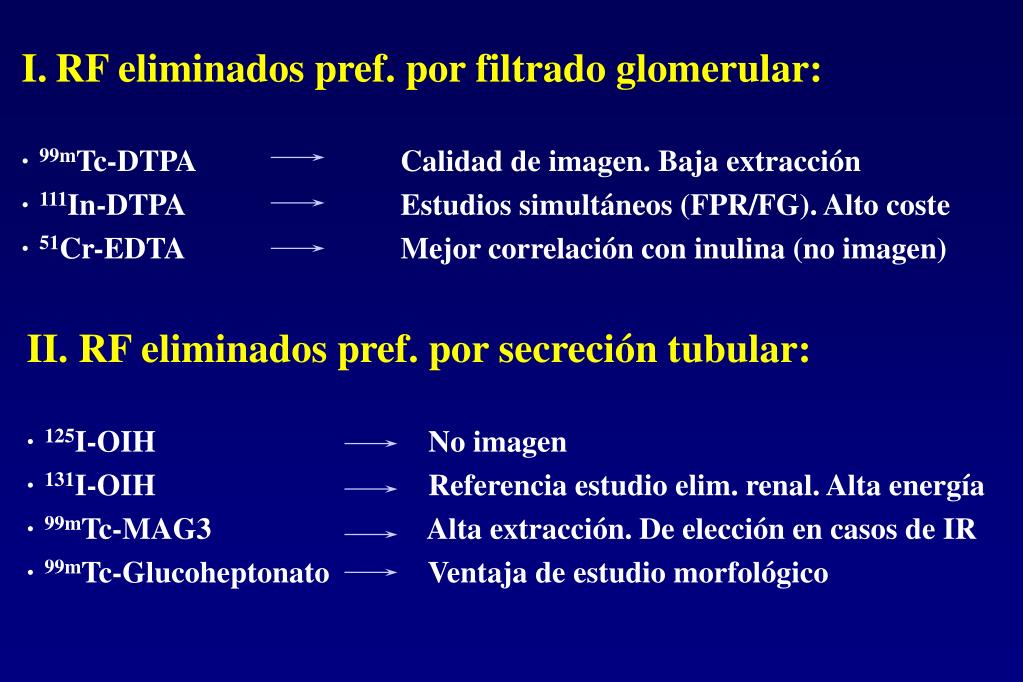 I. RF eliminados pref. por filtrado glomerular:

• $^{99m}$Tc-DTPA → Calidad de imagen. Baja extracción
• $^{111}$In-DTPA → Estudios simultáneos (FPR/FG). Alto coste
• $^{51}$Cr-EDTA → Mejor correlación con inulina (no imagen)

II. RF eliminados pref. por secreción tubular:

• $^{125}$I-OIH → No imagen
• $^{131}$I-OIH → Referencia estudio elim. renal. Alta energía
• $^{99m}$Tc-MAG3 → Alta extracción. De elección en casos de IR
• $^{99m}$Tc-Glucoheptonato → Ventaja de estudio morfológico